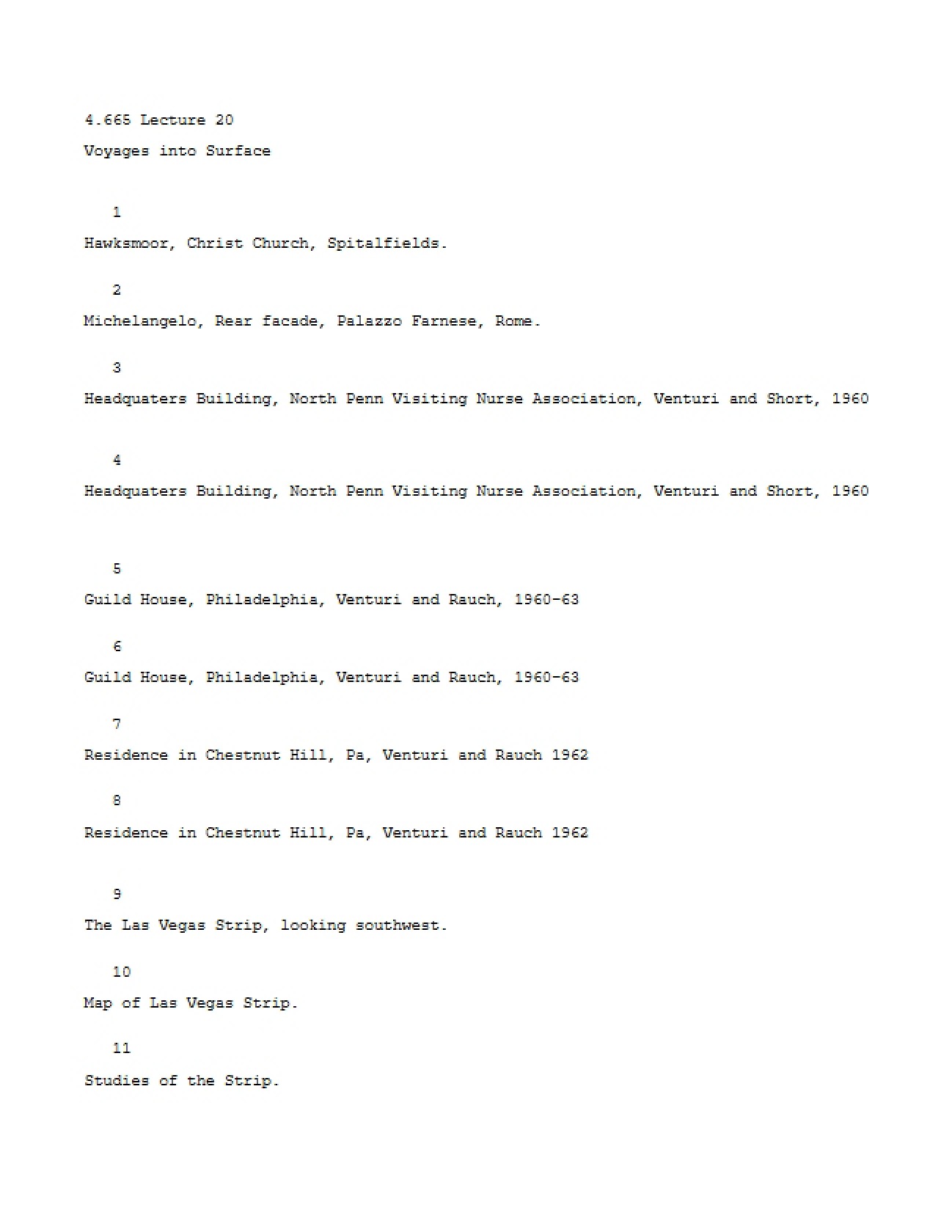 4.665 Lecture 20

Voyages into Surface

1

Hawksmoor, Christ Church, Spitalfields.

2

Michelangelo, Rear facade, Palazzo Farnese, Rome.

3

Headquaters Building, North Penn Visiting Nurse Association, Venturi and Short, 1960

4

Headquaters Building, North Penn Visiting Nurse Association, Venturi and Short, 1960

5

Guild House, Philadelphia, Venturi and Rauch, 1960-63

6

Guild House, Philadelphia, Venturi and Rauch, 1960-63

7

Residence in Chestnut Hill, Pa, Venturi and Rauch 1962

8

Residence in Chestnut Hill, Pa, Venturi and Rauch 1962

9

The Las Vegas Strip, looking southwest.

10

Map of Las Vegas Strip.

11

Studies of the Strip.